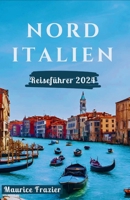 NORD ITALIEN

Reiseführer 2024

Maurice Frazier